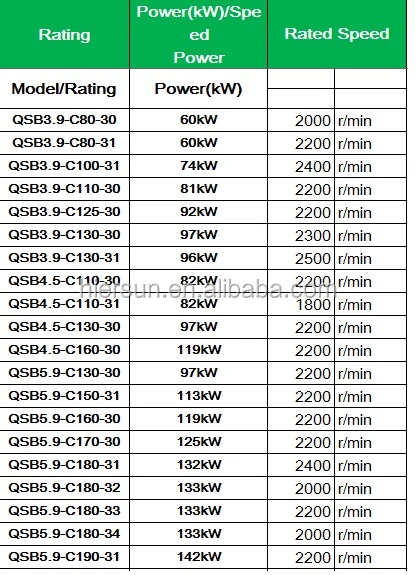 | Rating | Power(kW)/Speed Power | Rated Speed | |
|---|---|---|---|
| Model/Rating | Power(kW) | | |
| QSB3.9-C80-30 | 60kW | 2000 | r/min |
| QSB3.9-C80-31 | 60kW | 2200 | r/min |
| QSB3.9-C100-31 | 74kW | 2400 | r/min |
| QSB3.9-C110-30 | 81kW | 2200 | r/min |
| QSB3.9-C125-30 | 92kW | 2200 | r/min |
| QSB3.9-C130-30 | 97kW | 2300 | r/min |
| QSB3.9-C130-31 | 96kW | 2500 | r/min |
| QSB4.5-C110-30 | 82kW | 2200 | r/min |
| QSB4.5-C110-31 | 82kW | 1800 | r/min |
| QSB4.5-C130-30 | 97kW | 2200 | r/min |
| QSB4.5-C160-30 | 119kW | 2200 | r/min |
| QSB5.9-C130-30 | 97kW | 2200 | r/min |
| QSB5.9-C150-31 | 113kW | 2200 | r/min |
| QSB5.9-C160-30 | 119kW | 2200 | r/min |
| QSB5.9-C170-30 | 125kW | 2200 | r/min |
| QSB5.9-C180-31 | 132kW | 2400 | r/min |
| QSB5.9-C180-32 | 133kW | 2000 | r/min |
| QSB5.9-C180-33 | 133kW | 2200 | r/min |
| QSB5.9-C180-34 | 133kW | 2000 | r/min |
| QSB5.9-C190-31 | 142kW | 2200 | r/min |

hiersun.en.alibaba.com